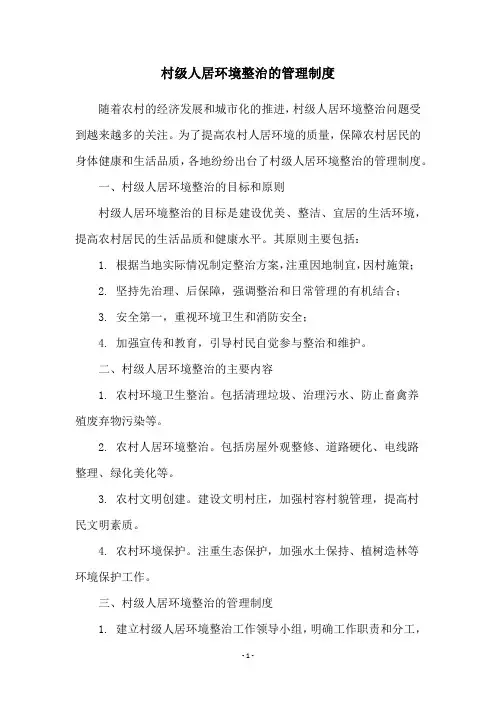 村级人居环境整治的管理制度

随着农村的经济发展和城市化的推进，村级人居环境整治问题受到越来越多的关注。为了提高农村人居环境的质量，保障农村居民的身体健康和生活品质，各地纷纷出台了村级人居环境整治的管理制度。

一、村级人居环境整治的目标和原则

村级人居环境整治的目标是建设优美、整洁、宜居的生活环境，提高农村居民的生活品质和健康水平。其原则主要包括：

1. 根据当地实际情况制定整治方案，注重因地制宜，因村施策；

2. 坚持先治理、后保障，强调整治和日常管理的有机结合；

3. 安全第一，重视环境卫生和消防安全；

4. 加强宣传和教育，引导村民自觉参与整治和维护。

二、村级人居环境整治的主要内容

1. 农村环境卫生整治。包括清理垃圾、治理污水、防止畜禽养殖废弃物污染等。

2. 农村人居环境整治。包括房屋外观整修、道路硬化、电线路整理、绿化美化等。

3. 农村文明创建。建设文明村庄，加强村容村貌管理，提高村民文明素质。

4. 农村环境保护。注重生态保护，加强水土保持、植树造林等环境保护工作。

三、村级人居环境整治的管理制度

1. 建立村级人居环境整治工作领导小组，明确工作职责和分工，

- 1 -